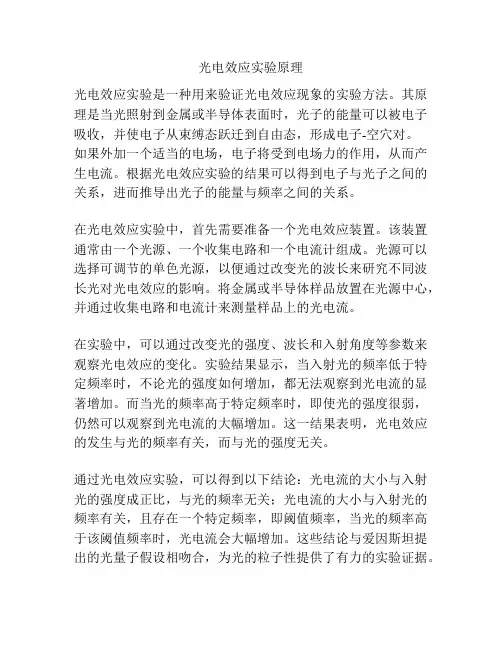 光电效应实验原理

光电效应实验是一种用来验证光电效应现象的实验方法。其原理是当光照射到金属或半导体表面时，光子的能量可以被电子吸收，并使电子从束缚态跃迁到自由态，形成电子-空穴对。如果外加一个适当的电场，电子将受到电场力的作用，从而产生电流。根据光电效应实验的结果可以得到电子与光子之间的关系，进而推导出光子的能量与频率之间的关系。

在光电效应实验中，首先需要准备一个光电效应装置。该装置通常由一个光源、一个收集电路和一个电流计组成。光源可以选择可调节的单色光源，以便通过改变光的波长来研究不同波长光对光电效应的影响。将金属或半导体样品放置在光源中心，并通过收集电路和电流计来测量样品上的光电流。

在实验中，可以通过改变光的强度、波长和入射角度等参数来观察光电效应的变化。实验结果显示，当入射光的频率低于特定频率时，不论光的强度如何增加，都无法观察到光电流的显著增加。而当光的频率高于特定频率时，即使光的强度很弱，仍然可以观察到光电流的大幅增加。这一结果表明，光电效应的发生与光的频率有关，而与光的强度无关。

通过光电效应实验，可以得到以下结论：光电流的大小与入射光的强度成正比，与光的频率无关；光电流的大小与入射光的频率有关，且存在一个特定频率，即阈值频率，当光的频率高于该阈值频率时，光电流会大幅增加。这些结论与爱因斯坦提出的光量子假设相吻合，为光的粒子性提供了有力的实验证据。